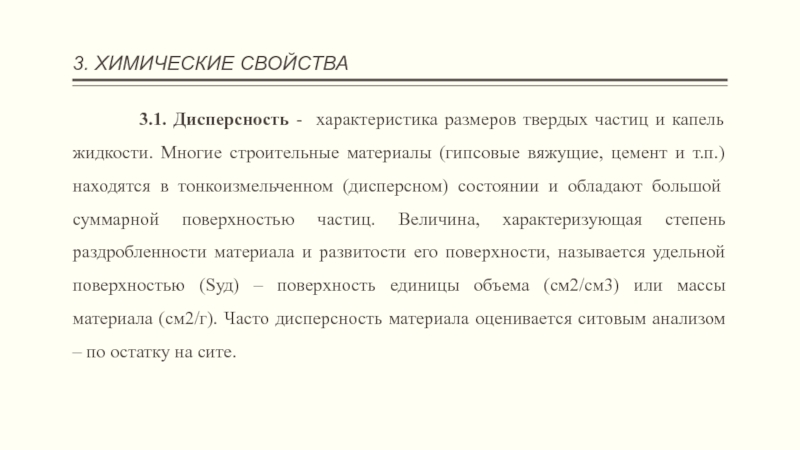 3. ХИМИЧЕСКИЕ СВОЙСТВА

3.1. Дисперсность - характеристика размеров твердых частиц и капель жидкости. Многие строительные материалы (гипсовые вяжущие, цемент и т.п.) находятся в тонкоизмельченном (дисперсном) состоянии и обладают большой суммарной поверхностью частиц. Величина, характеризующая степень раздробленности материала и развитости его поверхности, называется удельной поверхностью (Sуд) – поверхность единицы объема (см2/см3) или массы материала (см2/г). Часто дисперсность материала оценивается ситовым анализом – по остатку на сите.